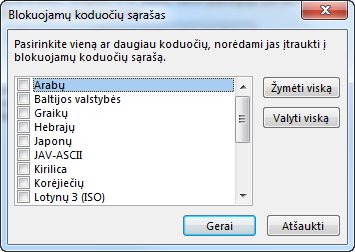 Blokuojamų koduočių sąrašas

Pasirinkite vieną ar daugiau koduočių, norėdami jas įtraukti į blokuojamų koduočių sąrašą.

Arabų
Baltijos valstybės
Graikų
Hebrajų
Japonų
JAV-ASCII
Kirilica
Korėjiečių
Lotynų 3 (ISO)

Žymėti viską

Valyti viską

Gerai

Atšaukti